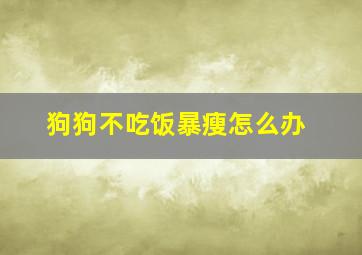 狗狗不吃饭暴瘦怎么办